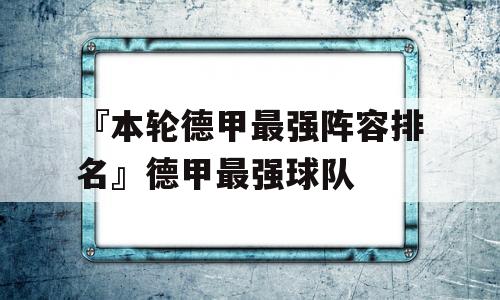 『本轮德甲最强阵容排名』德甲最强球队